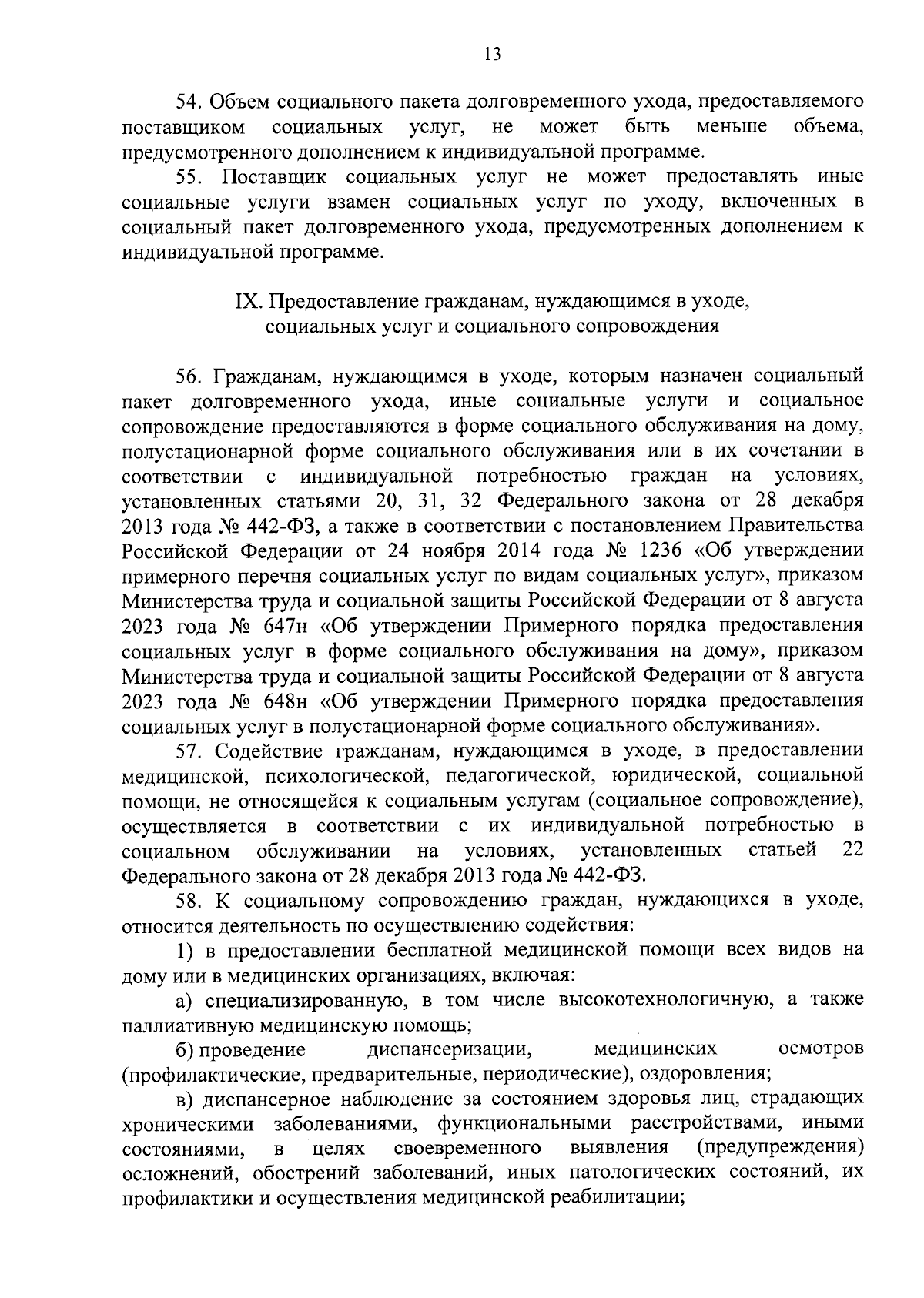 13

54. Объем социального пакета долговременного ухода, предоставляемого поставщиком социальных услуг, не может быть меньше объема, предусмотренного дополнением к индивидуальной программе.

55. Поставщик социальных услуг не может предоставлять иные социальные услуги взамен социальных услуг по уходу, включенных в социальный пакет долговременного ухода, предусмотренных дополнением к индивидуальной программе.

IX. Предоставление гражданам, нуждающимся в уходе, социальных услуг и социального сопровождения

56. Гражданам, нуждающимся в уходе, которым назначен социальный пакет долговременного ухода, иные социальные услуги и социальное сопровождение предоставляются в форме социального обслуживания на дому, полустационарной форме социального обслуживания или в их сочетании в соответствии с индивидуальной потребностью граждан на условиях, установленных статьями 20, 31, 32 Федерального закона от 28 декабря 2013 года № 442-ФЗ, а также в соответствии с постановлением Правительства Российской Федерации от 24 ноября 2014 года № 1236 «Об утверждении примерного перечня социальных услуг по видам социальных услуг», приказом Министерства труда и социальной защиты Российской Федерации от 8 августа 2023 года № 647н «Об утверждении Примерного порядка предоставления социальных услуг в форме социального обслуживания на дому», приказом Министерства труда и социальной защиты Российской Федерации от 8 августа 2023 года № 648н «Об утверждении Примерного порядка предоставления социальных услуг в полустационарной форме социального обслуживания».

57. Содействие гражданам, нуждающимся в уходе, в предоставлении медицинской, психологической, педагогической, юридической, социальной помощи, не относящейся к социальным услугам (социальное сопровождение), осуществляется в соответствии с их индивидуальной потребностью в социальном обслуживании на условиях, установленных статьей 22 Федерального закона от 28 декабря 2013 года № 442-ФЗ.

58. К социальному сопровождению граждан, нуждающихся в уходе, относится деятельность по осуществлению содействия:

1) в предоставлении бесплатной медицинской помощи всех видов на дому или в медицинских организациях, включая:

а) специализированную, в том числе высокотехнологичную, а также паллиативную медицинскую помощь;

б) проведение диспансеризации, медицинских осмотров (профилактические, предварительные, периодические), оздоровления;

в) диспансерное наблюдение за состоянием здоровья лиц, страдающих хроническими заболеваниями, функциональными расстройствами, иными состояниями, в целях своевременного выявления (предупреждения) осложнений, обострений заболеваний, иных патологических состояний, их профилактики и осуществления медицинской реабилитации;